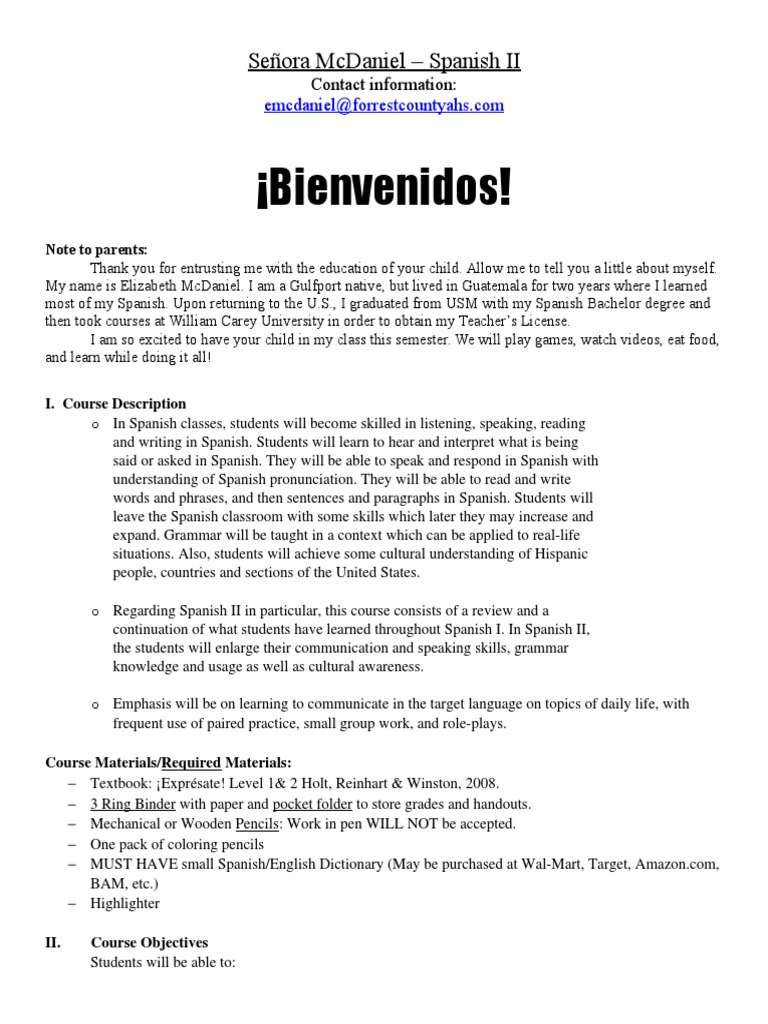 Señora McDaniel – Spanish II
Contact information:
emcdaniel@forrestcountyahs.com

¡Bienvenidos!

Note to parents:
Thank you for entrusting me with the education of your child. Allow me to tell you a little about myself. My name is Elizabeth McDaniel. I am a Gulfport native, but lived in Guatemala for two years where I learned most of my Spanish. Upon returning to the U.S., I graduated from USM with my Spanish Bachelor degree and then took courses at William Carey University in order to obtain my Teacher's License.
I am so excited to have your child in my class this semester. We will play games, watch videos, eat food, and learn while doing it all!

I. Course Description
o In Spanish classes, students will become skilled in listening, speaking, reading and writing in Spanish. Students will learn to hear and interpret what is being said or asked in Spanish. They will be able to speak and respond in Spanish with understanding of Spanish pronunciation. They will be able to read and write words and phrases, and then sentences and paragraphs in Spanish. Students will leave the Spanish classroom with some skills which later they may increase and expand. Grammar will be taught in a context which can be applied to real-life situations. Also, students will achieve some cultural understanding of Hispanic people, countries and sections of the United States.

o Regarding Spanish II in particular, this course consists of a review and a continuation of what students have learned throughout Spanish I. In Spanish II, the students will enlarge their communication and speaking skills, grammar knowledge and usage as well as cultural awareness.

o Emphasis will be on learning to communicate in the target language on topics of daily life, with frequent use of paired practice, small group work, and role-plays.

Course Materials/Required Materials:
– Textbook: ¡Exprésate! Level 1& 2 Holt, Reinhart & Winston, 2008.
– 3 Ring Binder with paper and pocket folder to store grades and handouts.
– Mechanical or Wooden Pencils: Work in pen WILL NOT be accepted.
– One pack of coloring pencils
– MUST HAVE small Spanish/English Dictionary (May be purchased at Wal-Mart, Target, Amazon.com, BAM, etc.)
– Highlighter

II. Course Objectives
Students will be able to: